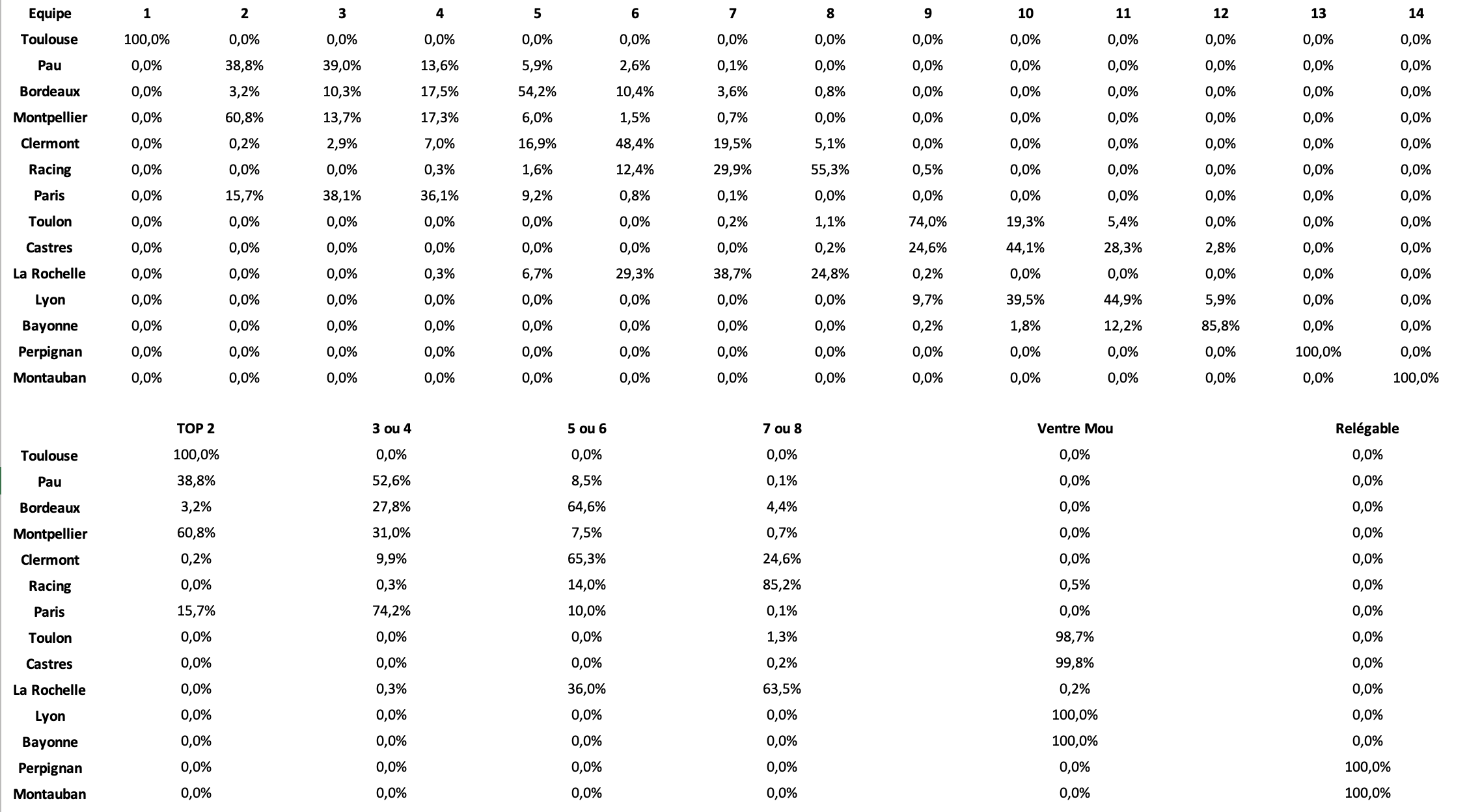 | Equipe | 1 | 2 | 3 | 4 | 5 | 6 | 7 | 8 | 9 | 10 | 11 | 12 | 13 | 14 |
|---|---|---|---|---|---|---|---|---|---|---|---|---|---|---|
| Toulouse | 100,0% | 0,0% | 0,0% | 0,0% | 0,0% | 0,0% | 0,0% | 0,0% | 0,0% | 0,0% | 0,0% | 0,0% | 0,0% | 0,0% |
| Pau | 0,0% | 38,8% | 39,0% | 13,6% | 5,9% | 2,6% | 0,1% | 0,0% | 0,0% | 0,0% | 0,0% | 0,0% | 0,0% | 0,0% |
| Bordeaux | 0,0% | 3,2% | 10,3% | 17,5% | 54,2% | 10,4% | 3,6% | 0,8% | 0,0% | 0,0% | 0,0% | 0,0% | 0,0% | 0,0% |
| Montpellier | 0,0% | 60,8% | 13,7% | 17,3% | 6,0% | 1,5% | 0,7% | 0,0% | 0,0% | 0,0% | 0,0% | 0,0% | 0,0% | 0,0% |
| Clermont | 0,0% | 0,2% | 2,9% | 7,0% | 16,9% | 48,4% | 19,5% | 5,1% | 0,0% | 0,0% | 0,0% | 0,0% | 0,0% | 0,0% |
| Racing | 0,0% | 0,0% | 0,0% | 0,3% | 1,6% | 12,4% | 29,9% | 55,3% | 0,5% | 0,0% | 0,0% | 0,0% | 0,0% | 0,0% |
| Paris | 0,0% | 15,7% | 38,1% | 36,1% | 9,2% | 0,8% | 0,1% | 0,0% | 0,0% | 0,0% | 0,0% | 0,0% | 0,0% | 0,0% |
| Toulon | 0,0% | 0,0% | 0,0% | 0,0% | 0,0% | 0,0% | 0,2% | 1,1% | 74,0% | 19,3% | 5,4% | 0,0% | 0,0% | 0,0% |
| Castres | 0,0% | 0,0% | 0,0% | 0,0% | 0,0% | 0,0% | 0,0% | 0,2% | 24,6% | 44,1% | 28,3% | 2,8% | 0,0% | 0,0% |
| La Rochelle | 0,0% | 0,0% | 0,0% | 0,3% | 6,7% | 29,3% | 38,7% | 24,8% | 0,2% | 0,0% | 0,0% | 0,0% | 0,0% | 0,0% |
| Lyon | 0,0% | 0,0% | 0,0% | 0,0% | 0,0% | 0,0% | 0,0% | 0,0% | 9,7% | 39,5% | 44,9% | 5,9% | 0,0% | 0,0% |
| Bayonne | 0,0% | 0,0% | 0,0% | 0,0% | 0,0% | 0,0% | 0,0% | 0,0% | 0,2% | 1,8% | 12,2% | 85,8% | 0,0% | 0,0% |
| Perpignan | 0,0% | 0,0% | 0,0% | 0,0% | 0,0% | 0,0% | 0,0% | 0,0% | 0,0% | 0,0% | 0,0% | 0,0% | 100,0% | 0,0% |
| Montauban | 0,0% | 0,0% | 0,0% | 0,0% | 0,0% | 0,0% | 0,0% | 0,0% | 0,0% | 0,0% | 0,0% | 0,0% | 0,0% | 100,0% |

| | TOP 2 | 3 ou 4 | 5 ou 6 | 7 ou 8 | Ventre Mou | Relégable |
|---|---|---|---|---|---|---|
| Toulouse | 100,0% | 0,0% | 0,0% | 0,0% | 0,0% | 0,0% |
| Pau | 38,8% | 52,6% | 8,5% | 0,1% | 0,0% | 0,0% |
| Bordeaux | 3,2% | 27,8% | 64,6% | 4,4% | 0,0% | 0,0% |
| Montpellier | 60,8% | 31,0% | 7,5% | 0,7% | 0,0% | 0,0% |
| Clermont | 0,2% | 9,9% | 65,3% | 24,6% | 0,0% | 0,0% |
| Racing | 0,0% | 0,3% | 14,0% | 85,2% | 0,5% | 0,0% |
| Paris | 15,7% | 74,2% | 10,0% | 0,1% | 0,0% | 0,0% |
| Toulon | 0,0% | 0,0% | 0,0% | 1,3% | 98,7% | 0,0% |
| Castres | 0,0% | 0,0% | 0,0% | 0,2% | 99,8% | 0,0% |
| La Rochelle | 0,0% | 0,3% | 36,0% | 63,5% | 0,2% | 0,0% |
| Lyon | 0,0% | 0,0% | 0,0% | 0,0% | 100,0% | 0,0% |
| Bayonne | 0,0% | 0,0% | 0,0% | 0,0% | 100,0% | 0,0% |
| Perpignan | 0,0% | 0,0% | 0,0% | 0,0% | 0,0% | 100,0% |
| Montauban | 0,0% | 0,0% | 0,0% | 0,0% | 0,0% | 100,0% |